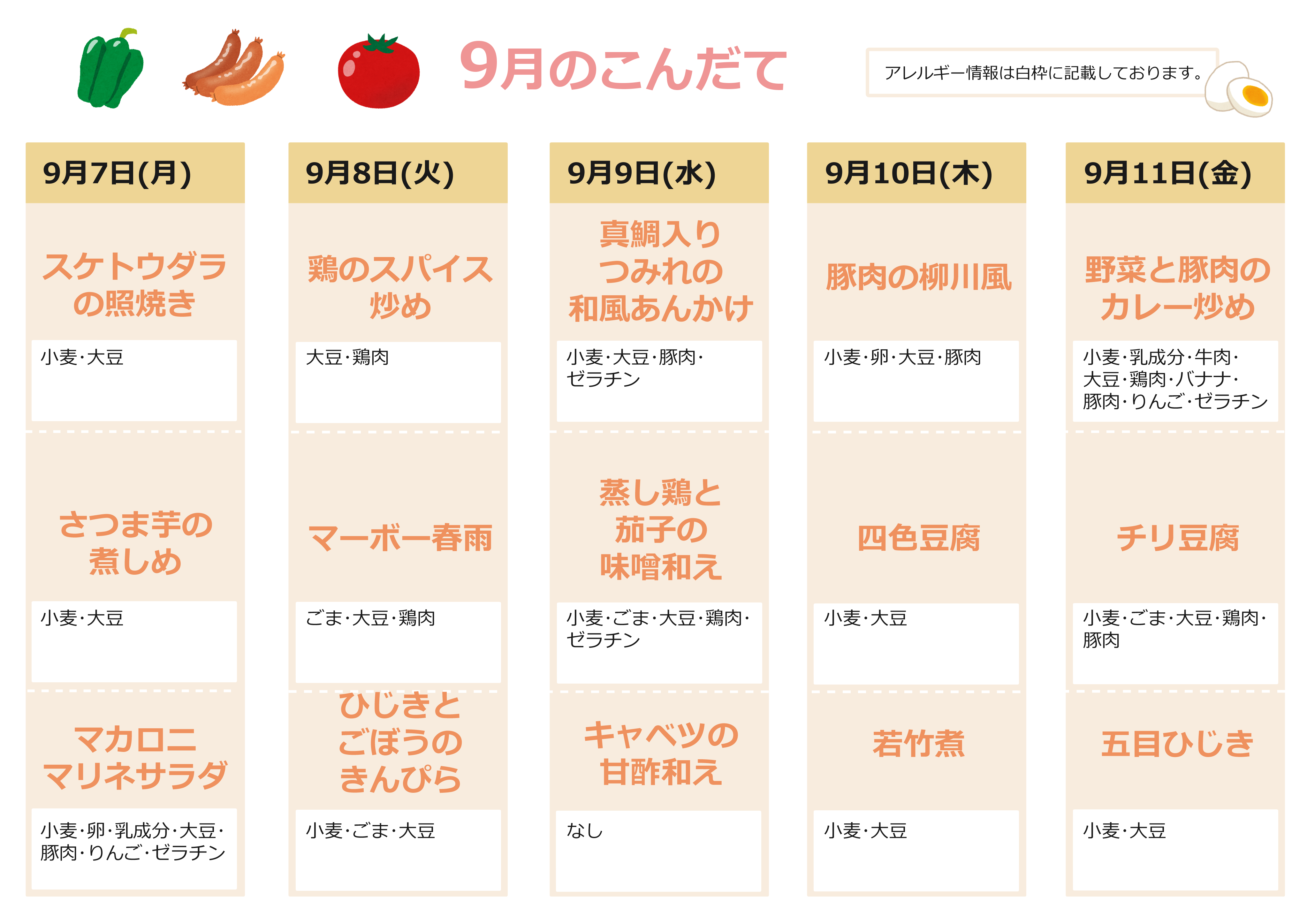 9月のこんだて

アレルギー情報は白枠に記載しております。

9月7日(月)

スケトウダラの照焼き

小麦・大豆

さつま芋の煮しめ

小麦・大豆

マカロニマリネサラダ

小麦・卵・乳成分・大豆・豚肉・りんご・ゼラチン

9月8日(火)

鶏のスパイス炒め

大豆・鶏肉

マーボー春雨

ごま・大豆・鶏肉

ひじきとごぼうのきんぴら

小麦・ごま・大豆

9月9日(水)

真鯛入りつみれの和風あんかけ

小麦・大豆・豚肉・ゼラチン

蒸し鶏と茄子の味噌和え

小麦・ごま・大豆・鶏肉・ゼラチン

キャベツの甘酢和え

なし

9月10日(木)

豚肉の柳川風

小麦・卵・大豆・豚肉

四色豆腐

小麦・大豆

若竹煮

小麦・大豆

9月11日(金)

野菜と豚肉のカレー炒め

小麦・乳成分・牛肉・大豆・鶏肉・バナナ・豚肉・りんご・ゼラチン

チリ豆腐

小麦・ごま・大豆・鶏肉・豚肉

五目ひじき

小麦・大豆